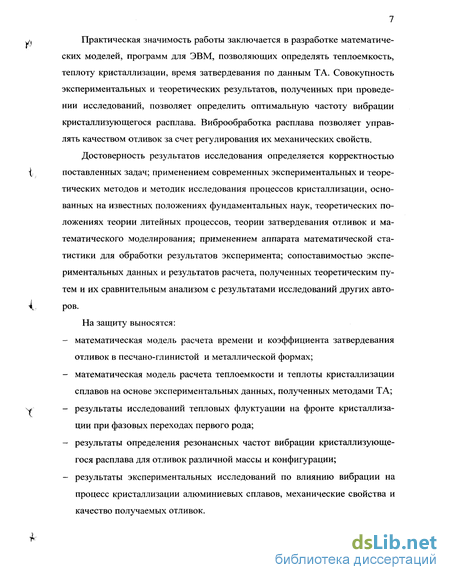 7

Практическая значимость работы заключается в разработке математических моделей, программ для ЭВМ, позволяющих определять теплоемкость, теплоту кристаллизации, время затвердевания по данным ТА. Совокупность экспериментальных и теоретических результатов, полученных при проведении исследований, позволяет определить оптимальную частоту вибрации кристаллизующегося расплава. Виброобработка расплава позволяет управлять качеством отливок за счет регулирования их механических свойств.

Достоверность результатов исследования определяется корректностью поставленных задач; применением современных экспериментальных и теоретических методов и методик исследования процессов кристаллизации, основанных на известных положениях фундаментальных наук, теоретических положениях теории литейных процессов, теории затвердевания отливок и математического моделирования; применением аппарата математической статистики для обработки результатов эксперимента; сопоставимостью экспериментальных данных и результатов расчета, полученных теоретическим путем и их сравнительным анализом с результатами исследований других авторов.

На защиту выносятся:

– математическая модель расчета времени и коэффициента затвердевания отливок в песчано-глинистой и металлической формах;

– математическая модель расчета теплоемкости и теплоты кристаллизации сплавов на основе экспериментальных данных, полученных методами ТА;

– результаты исследований тепловых флуктуации на фронте кристаллизации при фазовых переходах первого рода;

– результаты определения резонансных частот вибрации кристаллизующегося расплава для отливок различной массы и конфигурации;

– результаты экспериментальных исследований по влиянию вибрации на процесс кристаллизации алюминиевых сплавов, механические свойства и качество получаемых отливок.

dsLib.net
библиотека диссертаций